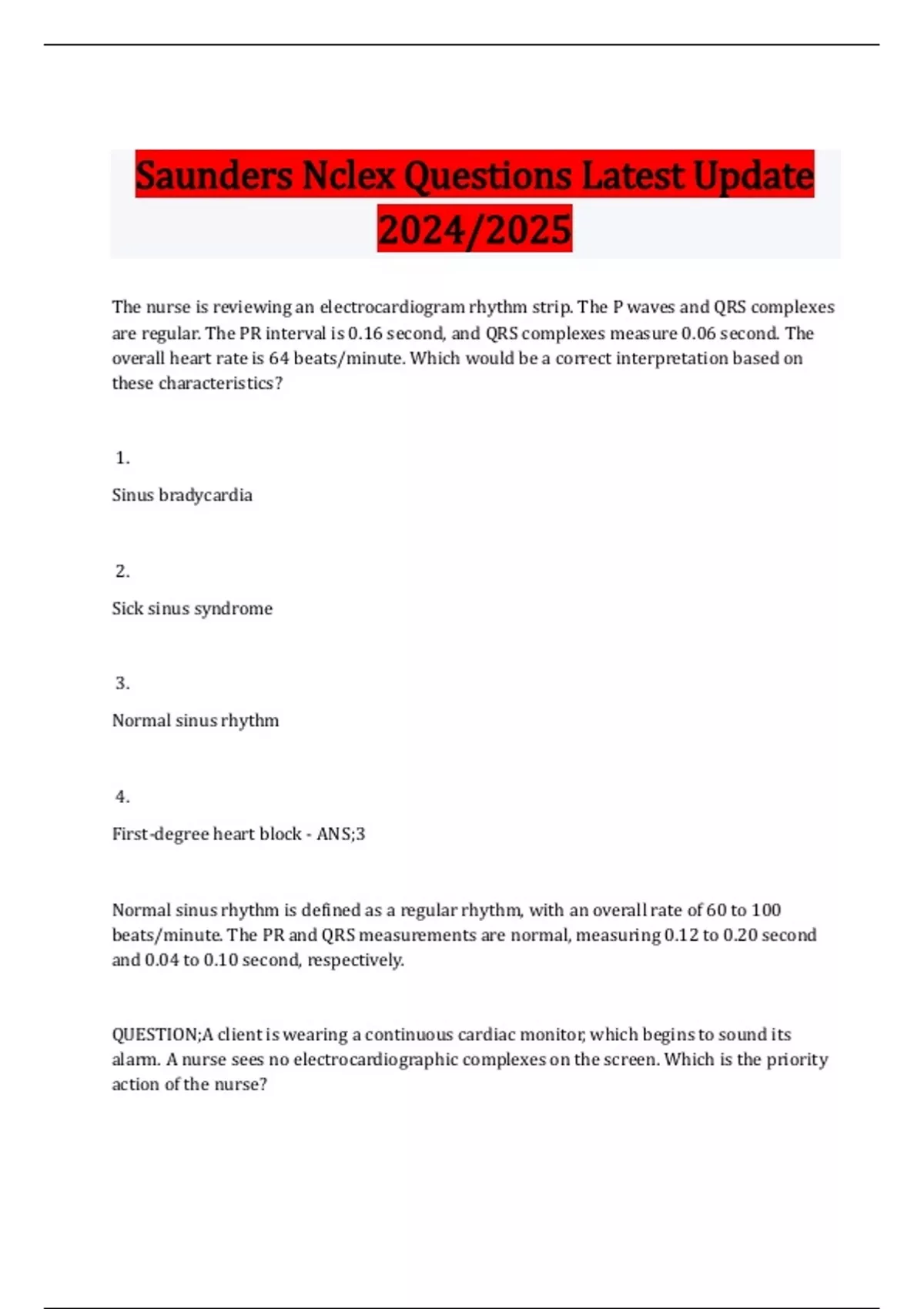 Saunders Nclex Questions Latest Update 2024/2025

The nurse is reviewing an electrocardiogram rhythm strip. The P waves and QRS complexes are regular. The PR interval is 0.16 second, and QRS complexes measure 0.06 second. The overall heart rate is 64 beats/minute. Which would be a correct interpretation based on these characteristics?

1.

Sinus bradycardia

2.

Sick sinus syndrome

3.

Normal sinus rhythm

4.

First-degree heart block - ANS;3

Normal sinus rhythm is defined as a regular rhythm, with an overall rate of 60 to 100 beats/minute. The PR and QRS measurements are normal, measuring 0.12 to 0.20 second and 0.04 to 0.10 second, respectively.

QUESTION;A client is wearing a continuous cardiac monitor, which begins to sound its alarm. A nurse sees no electrocardiographic complexes on the screen. Which is the priority action of the nurse?